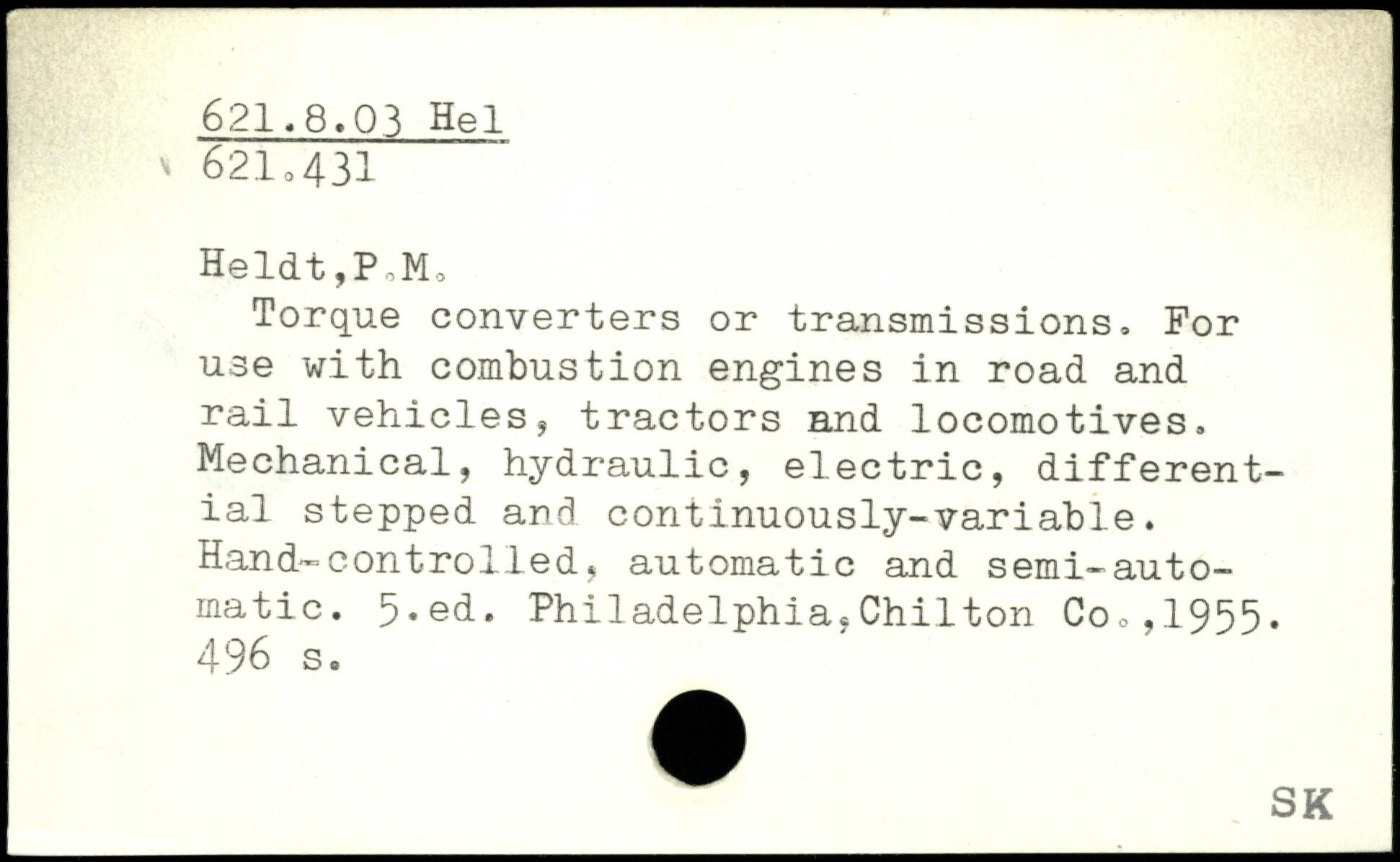 621.8.03 Hel
621.431

Heldt,P.M.
Torque converters or transmissions. For use with combustion engines in road and rail vehicles, tractors and locomotives. Mechanical, hydraulic, electric, differential stepped and continuously-variable. Hand-controlled, automatic and semi-automatic. 5.ed. Philadelphia,Chilton Co.,1955. 496 s.

SK